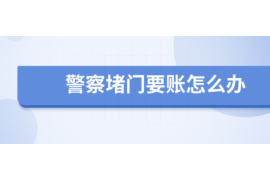 警察堵门要账怎么办